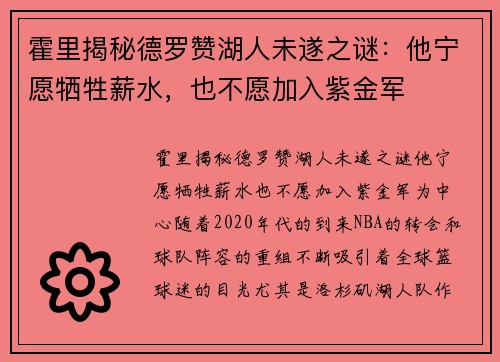 霍里揭秘德罗赞湖人未遂之谜：他宁愿牺牲薪水，也不愿加入紫金军

霍里揭秘德罗赞湖人未遂之谜他宁愿牺牲薪水也不愿加入紫金军为中心随着2020年代的到来NBA的转会和球队阵容的重组不断吸引着全球篮球迷的目光尤其是洛杉矶湖人队作